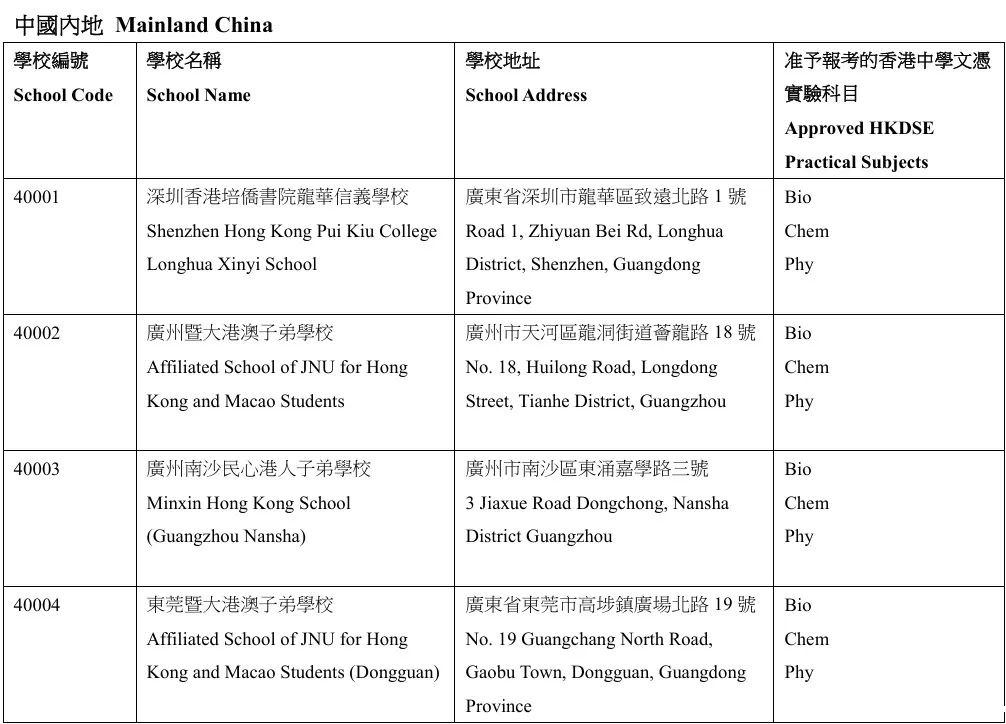 中國內地 Mainland China

| 學校編號 School Code | 學校名稱 School Name | 學校地址 School Address | 准予報考的香港中學文憑實驗科目 Approved HKDSE Practical Subjects |
|---|---|---|---|
| 40001 | 深圳香港培僑書院龍華信義學校 Shenzhen Hong Kong Pui Kiu College Longhua Xinyi School | 廣東省深圳市龍華區致遠北路 1 號 Road 1, Zhiyuan Bei Rd, Longhua District, Shenzhen, Guangdong Province | Bio Chem Phy |
| 40002 | 廣州暨大港澳子弟學校 Affiliated School of JNU for Hong Kong and Macao Students | 廣州市天河區龍洞街道薈龍路 18 號 No. 18, Huilong Road, Longdong Street, Tianhe District, Guangzhou | Bio Chem Phy |
| 40003 | 廣州南沙民心港人子弟學校 Minxin Hong Kong School (Guangzhou Nansha) | 廣州市南沙區東涌嘉學路三號 3 Jiaxue Road Dongchong, Nansha District Guangzhou | Bio Chem Phy |
| 40004 | 東莞暨大港澳子弟學校 Affiliated School of JNU for Hong Kong and Macao Students (Dongguan) | 廣東省東莞市高埗鎮廣場北路 19 號 No. 19 Guangchang North Road, Gaobu Town, Dongguan, Guangdong Province | Bio Chem Phy |